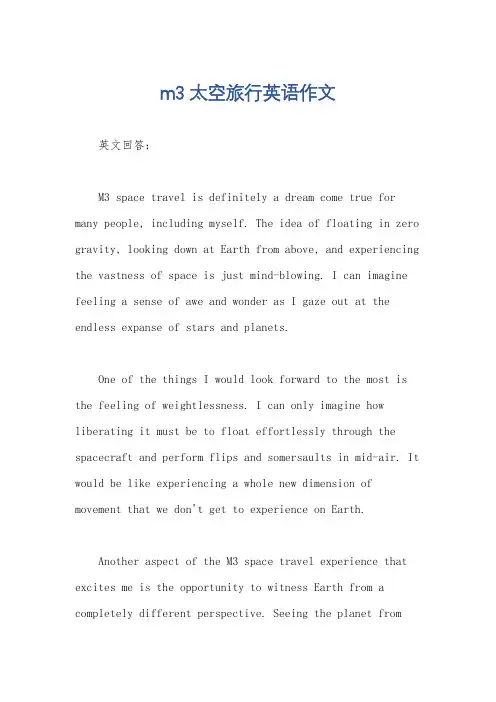 m3 太空旅行英语作文

英文回答：

M3 space travel is definitely a dream come true for many people, including myself. The idea of floating in zero gravity, looking down at Earth from above, and experiencing the vastness of space is just mind-blowing. I can imagine feeling a sense of awe and wonder as I gaze out at the endless expanse of stars and planets.

One of the things I would look forward to the most is the feeling of weightlessness. I can only imagine how liberating it must be to float effortlessly through the spacecraft and perform flips and somersaults in mid-air. It would be like experiencing a whole new dimension of movement that we don't get to experience on Earth.

Another aspect of the M3 space travel experience that excites me is the opportunity to witness Earth from a completely different perspective. Seeing the planet from